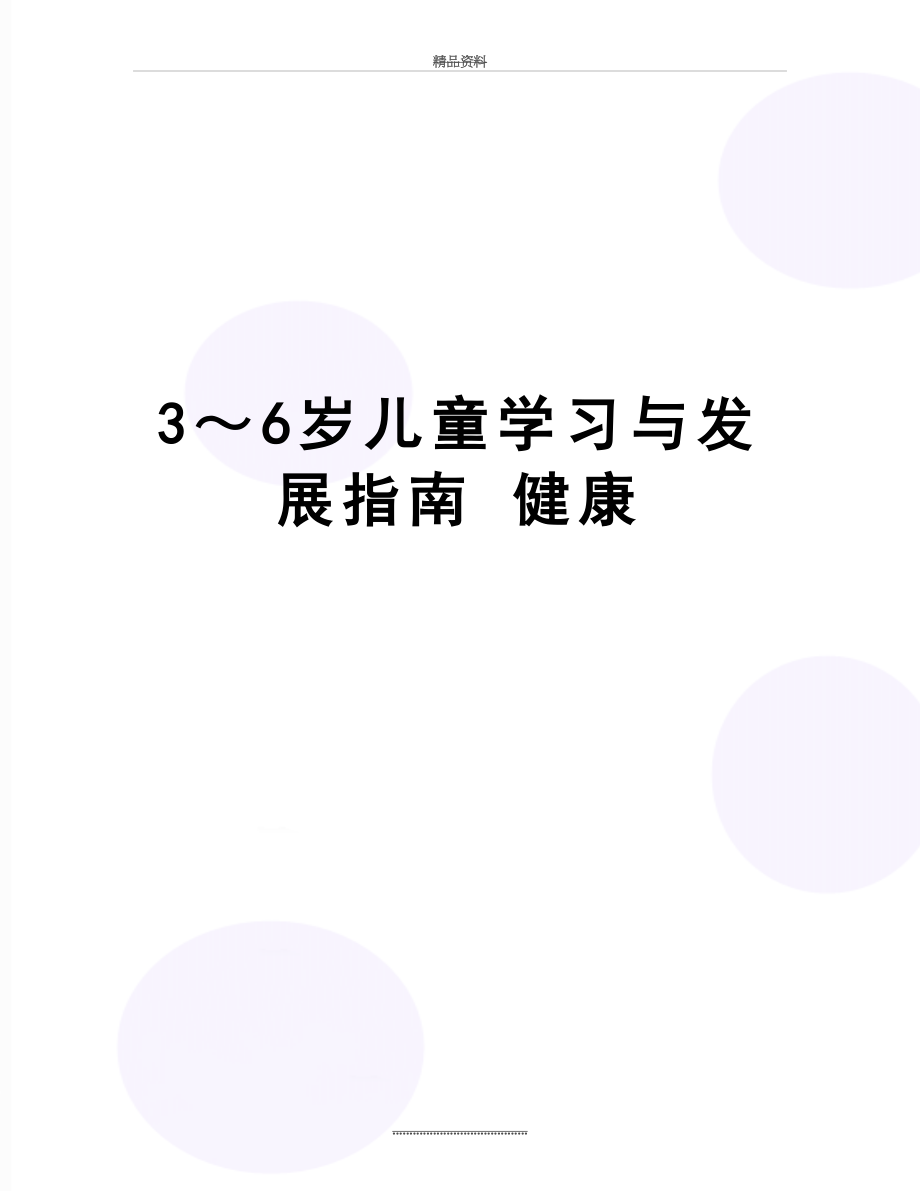 精品资料

3～6岁儿童学习与发展指南 健康